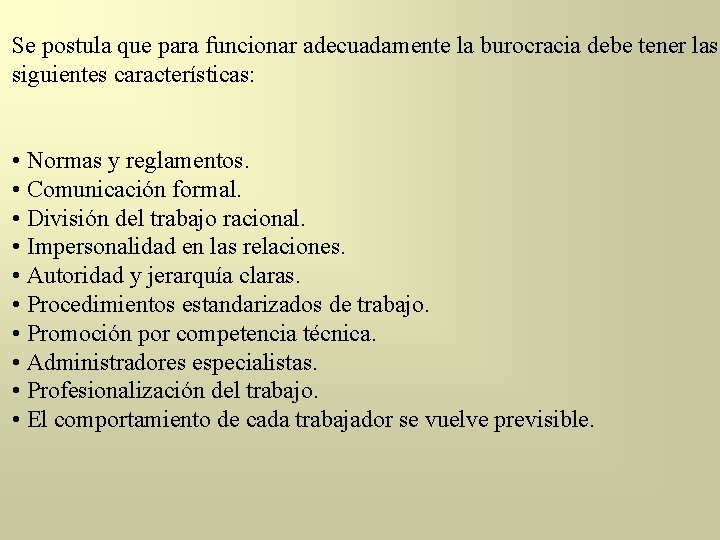 Se postula que para funcionar adecuadamente la burocracia debe tener las siguientes características:

• Normas y reglamentos.
• Comunicación formal.
• División del trabajo racional.
• Impersonalidad en las relaciones.
• Autoridad y jerarquía claras.
• Procedimientos estandarizados de trabajo.
• Promoción por competencia técnica.
• Administradores especialistas.
• Profesionalización del trabajo.
• El comportamiento de cada trabajador se vuelve previsible.